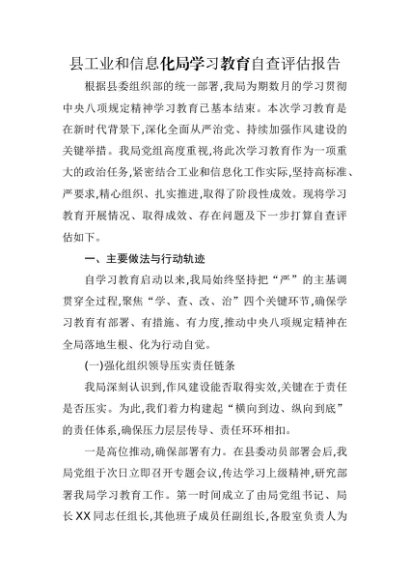 县工业和信息化局学习教育自查评估报告

根据县委组织部的统一部署,我局为期数月的学习贯彻中央八项规定精神学习教育已基本结束。本次学习教育是在新时代背景下,深化全面从严治党、持续加强作风建设的关键举措。我局党组高度重视,将此次学习教育作为一项重大的政治任务,紧密结合工业和信息化工作实际,坚持高标准、严要求,精心组织、扎实推进,取得了阶段性成效。现将学习教育开展情况、取得成效、存在问题及下一步打算自查评估如下。

一、主要做法与行动轨迹

自学习教育启动以来,我局始终坚持把“严”的主基调贯穿全过程,聚焦“学、查、改、治”四个关键环节,确保学习教育有部署、有措施、有力度,推动中央八项规定精神在全局落地生根、化为行动自觉。

(一)强化组织领导压实责任链条

我局深刻认识到,作风建设能否取得实效,关键在于责任是否压实。为此,我们着力构建起“横向到边、纵向到底”的责任体系,确保压力层层传导、责任环环相扣。

一是高位推动,确保部署有力。在县委动员部署会后,我局党组于次日立即召开专题会议,传达学习上级精神,研究部署我局学习教育工作。第一时间成立了由局党组书记、局长XX同志任组长,其他班子成员任副组长,各股室负责人为